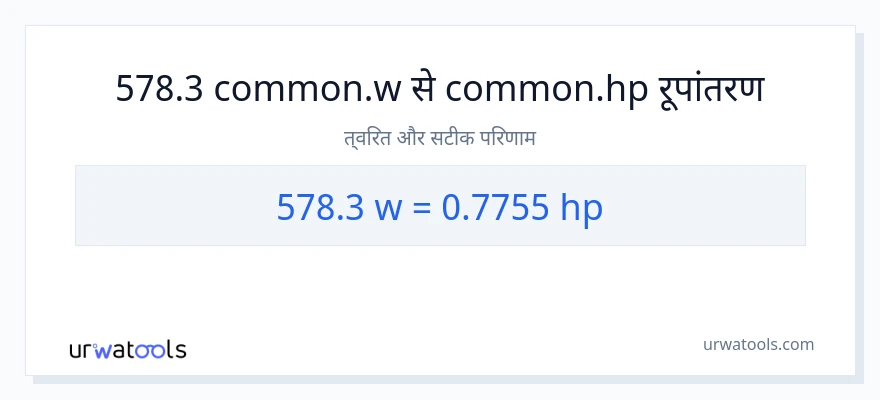 578.3 common.w से common.hp रूपांतरण

त्वरित और सटीक परिणाम

578.3 w = 0.7755 hp

urwatools

urwatools.com